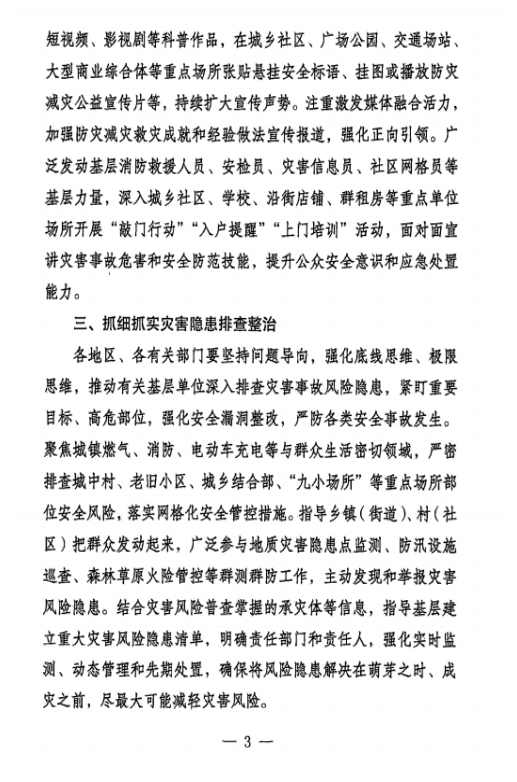 短视频、影视剧等科普作品，在城乡社区、广场公园、交通场站、大型商业综合体等重点场所张贴悬挂安全标语、挂图或播放防灾减灾公益宣传片等，持续扩大宣传声势。注重激发媒体融合活力，加强防灾减灾救灾成就和经验做法宣传报道，强化正向引领。广泛发动基层消防救援人员、安检员、灾害信息员、社区网格员等基层力量，深入城乡社区、学校、沿街店铺、群租房等重点单位场所开展“敲门行动”“入户提醒”“上门培训”活动，面对面宣讲灾害事故危害和安全防范技能，提升公众安全意识和应急处置能力。

三、抓细抓实灾害隐患排查整治

各地区、各有关部门要坚持问题导向，强化底线思维、极限思维，推动有关基层单位深入排查灾害事故风险隐患，紧盯重要目标、高危部位，强化安全漏洞整改，严防各类安全事故发生。聚焦城镇燃气、消防、电动车充电等与群众生活密切领域，严密排查城中村、老旧小区、城乡结合部、“九小场所”等重点场所部位安全风险，落实网格化安全管控措施。指导乡镇（街道）、村（社区）把群众发动起来，广泛参与地质灾害隐患点监测、防汛设施巡查、森林草原火险管控等群测群防工作，主动发现和举报灾害风险隐患。结合灾害风险普查掌握的承灾体等信息，指导基层建立重大灾害风险隐患清单，明确责任部门和责任人，强化实时监测、动态管理和先期处置，确保将风险隐患解决在萌芽之时、成灾之前，尽最大可能减轻灾害风险。

— 3 —